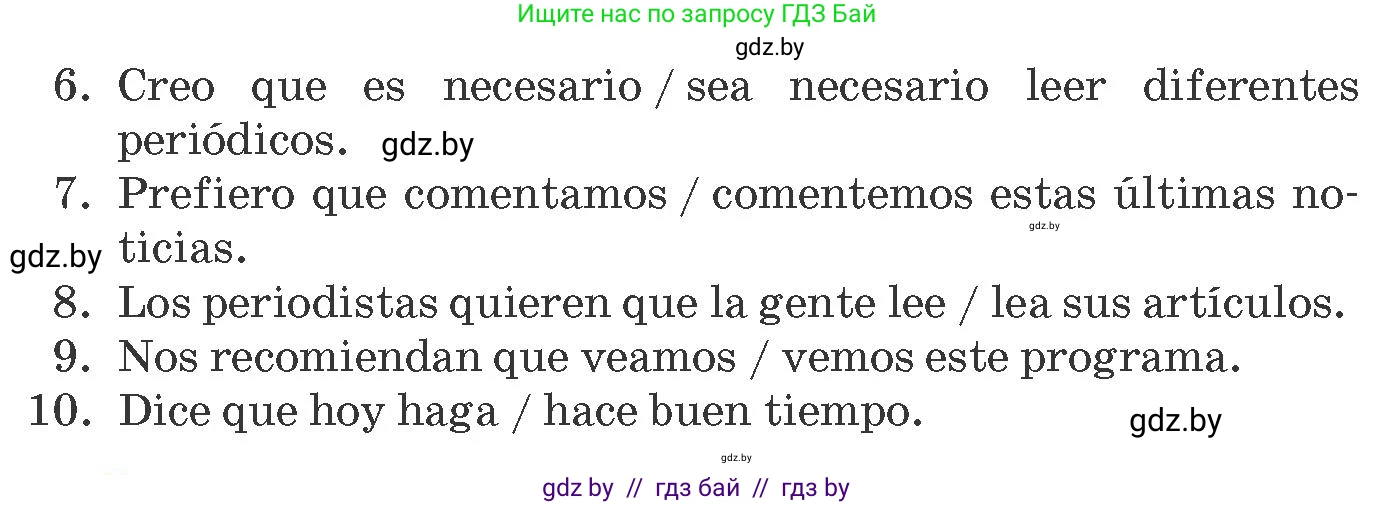 Ищите нас по запросу ГДЗ Бай

gdz.by

6. Creo que es necesario / sea necesario leer diferentes periódicos. gdz.by

7. Prefiero que comentamos / comentemos estas últimas noticias. gdz.by

gdz.by

8. Los periodistas quieren que la gente lee / lea sus artículos.

9. Nos recomiendan que veamos / vemos este programa.

10. Dice que hoy haga / hace buen tiempo. gdz.by

gdz.by

gdz by // гдз бай // гдз by